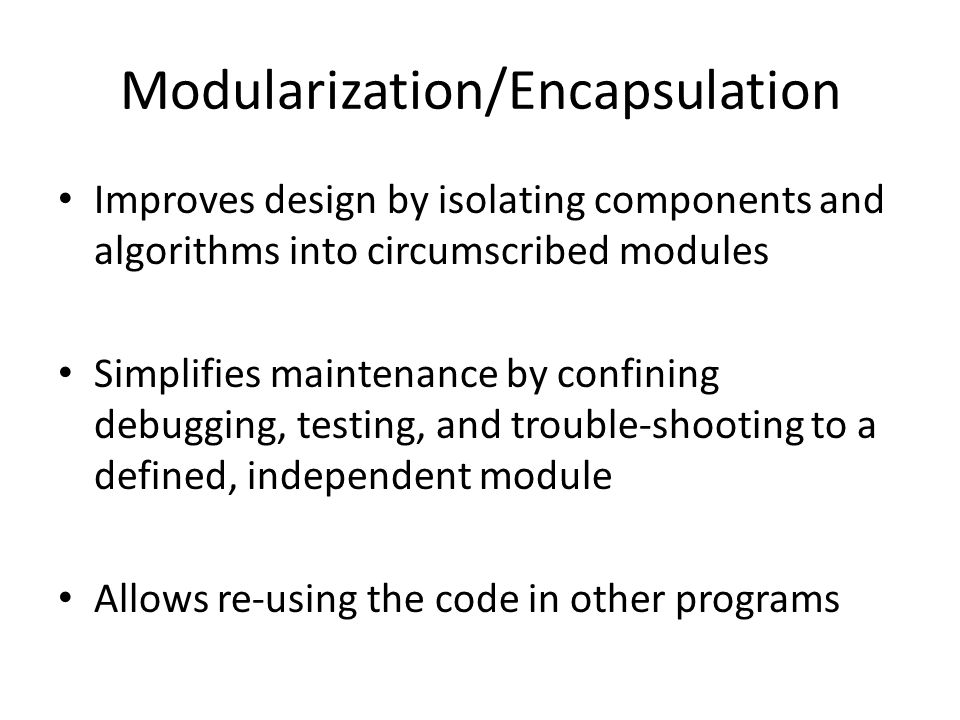 Modularization/Encapsulation

• Improves design by isolating components and algorithms into circumscribed modules

• Simplifies maintenance by confining debugging, testing, and trouble-shooting to a defined, independent module

• Allows re-using the code in other programs